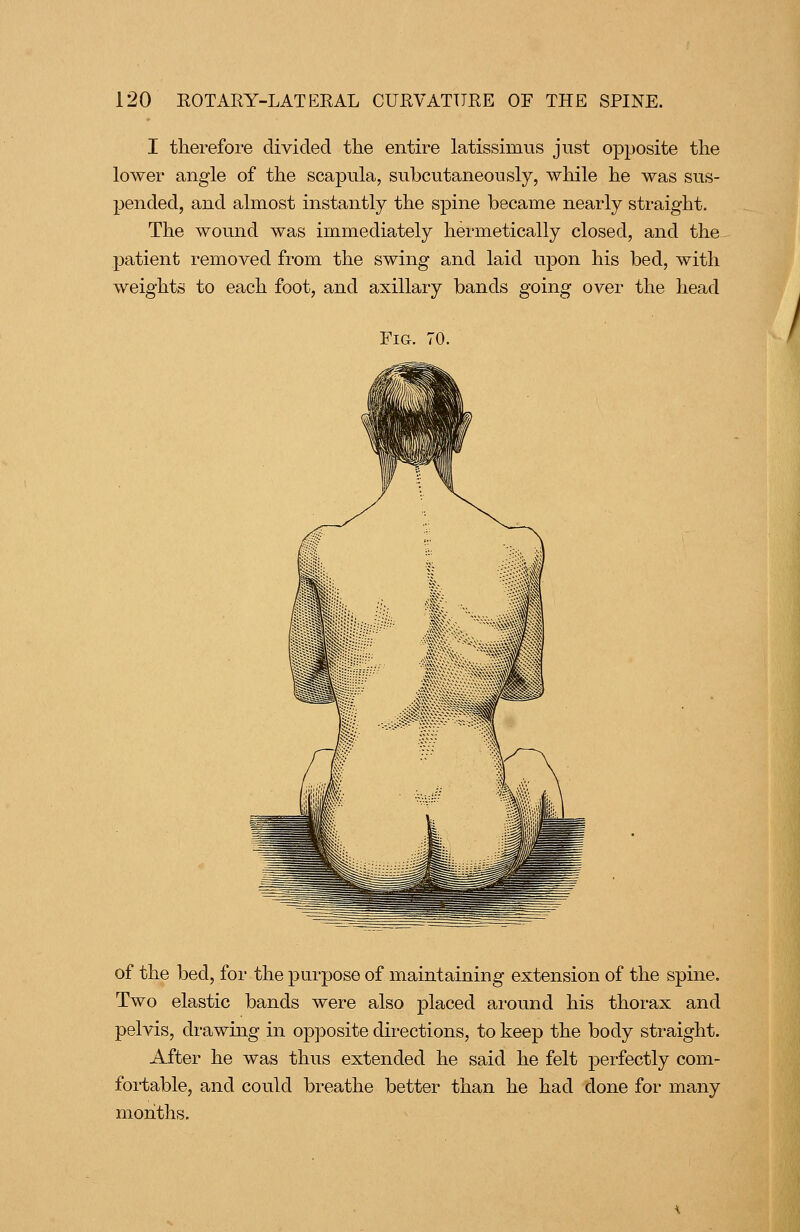 120 ROTARY-LATERAL CURVATURE OF THE SPINE.

I therefore divided the entire latissimus just opposite the lower angle of the scapula, subcutaneously, while he was suspended, and almost instantly the spine became nearly straight. The wound was immediately hermetically closed, and the patient removed from the swing and laid upon his bed, with weights to each foot, and axillary bands going over the head

Fig. 70.

of the bed, for the purpose of maintaining extension of the spine. Two elastic bands were also placed around his thorax and pelvis, drawing in opposite directions, to keep the body straight. After he was thus extended he said he felt perfectly comfortable, and could breathe better than he had done for many months.